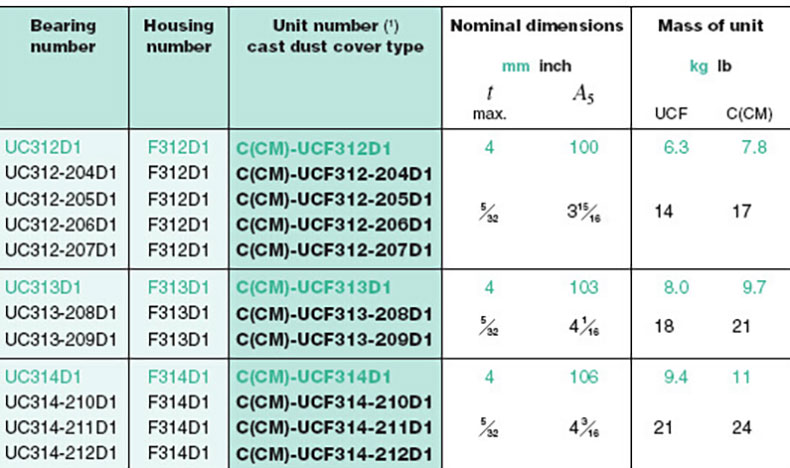 | Bearing number | Housing number | Unit number $^{(1)}$ cast dust cover type | Nominal dimensions mm inch $t$ max. | $A_5$ | Mass of unit kg lb UCF | C(CM) |
|---|---|---|---|---|---|---|
| UC312D1 | F312D1 | C(CM)-UCF312D1 | 4 | 100 | 6.3 | 7.8 |
| UC312-204D1 | F312D1 | C(CM)-UCF312-204D1 | | | | |
| UC312-205D1 | F312D1 | C(CM)-UCF312-205D1 | $\frac{5}{32}$ | $3\frac{15}{16}$ | 14 | 17 |
| UC312-206D1 | F312D1 | C(CM)-UCF312-206D1 | | | | |
| UC312-207D1 | F312D1 | C(CM)-UCF312-207D1 | | | | |
| UC313D1 | F313D1 | C(CM)-UCF313D1 | 4 | 103 | 8.0 | 9.7 |
| UC313-208D1 | F313D1 | C(CM)-UCF313-208D1 | $\frac{5}{32}$ | $4\frac{1}{16}$ | 18 | 21 |
| UC313-209D1 | F313D1 | C(CM)-UCF313-209D1 | | | | |
| UC314D1 | F314D1 | C(CM)-UCF314D1 | 4 | 106 | 9.4 | 11 |
| UC314-210D1 | F314D1 | C(CM)-UCF314-210D1 | | | | |
| UC314-211D1 | F314D1 | C(CM)-UCF314-211D1 | $\frac{5}{32}$ | $4\frac{3}{16}$ | 21 | 24 |
| UC314-212D1 | F314D1 | C(CM)-UCF314-212D1 | | | | |